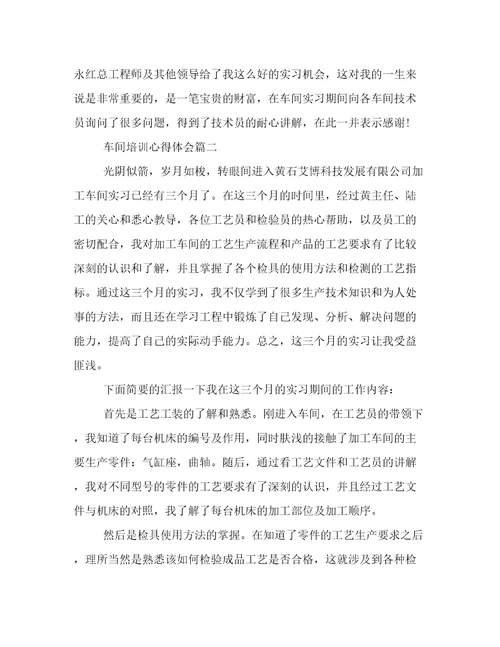 永红总工程师及其他领导给了我这么好的实习机会，这对我的一生来说是非常重要的，是一笔宝贵的财富，在车间实习期间向各车间技术员询问了很多问题，得到了技术员的耐心讲解，在此一并表示感谢!

车间培训心得体会篇二

光阴似箭，岁月如梭，转眼间进入黄石艾博科技发展有限公司加工车间实习已经有三个月了。在这三个月的时间里，经过黄主任、陆工的关心和悉心教导，各位工艺员和检验员的热心帮助，以及员工的密切配合，我对加工车间的工艺生产流程和产品的工艺要求有了比较深刻的认识和了解，并且掌握了各个检具的使用方法和检测的工艺指标。通过这三个月的实习，我不仅学到了很多生产技术知识和为人处事的方法，而且还在学习工程中锻炼了自己发现、分析、解决问题的能力，提高了自己的实际动手能力。总之，这三个月的实习让我受益匪浅。

下面简要的汇报一下我在这三个月的实习期间的工作内容：

首先是工艺工装的了解和熟悉。刚进入车间，在工艺员的带领下，我知道了每台机床的编号及作用，同时肤浅的接触了加工车间的主要生产零件：气缸座，曲轴。随后，通过看工艺文件和工艺员的讲解，我对不同型号的零件的工艺要求有了深刻的认识，并且经过工艺文件与机床的对照，我了解了每台机床的加工部位及加工顺序。

然后是检具使用方法的掌握。在知道了零件的工艺生产要求之后，理所当然是熟悉该如何检验成品工艺是否合格，这就涉及到各种检